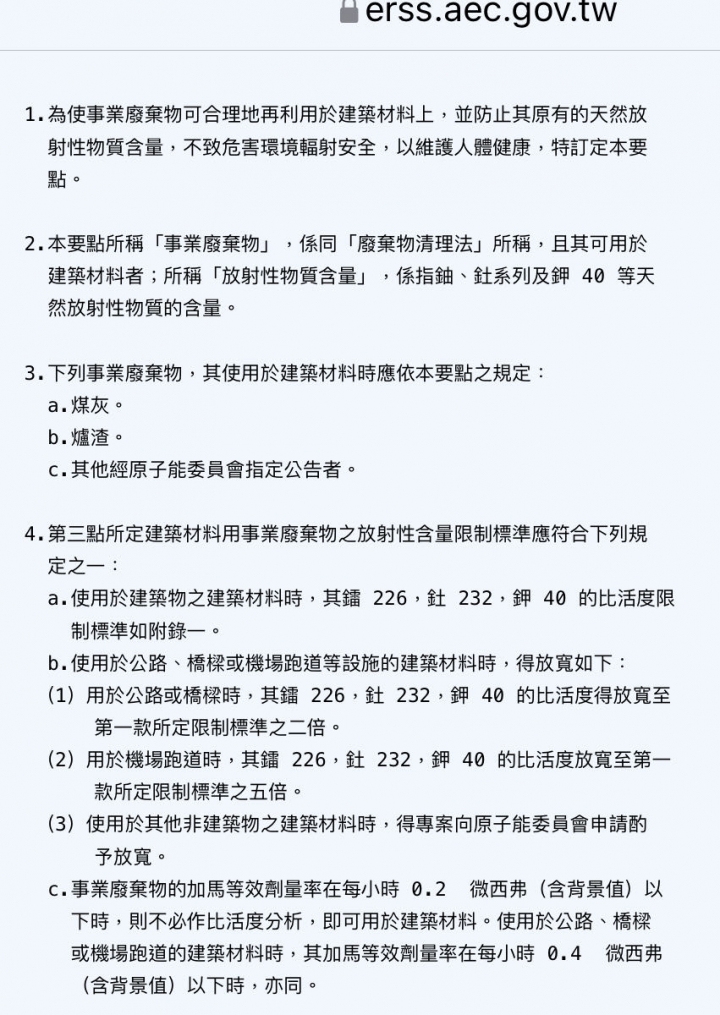 erss.aec.gov.tw

1.為使事業廢棄物可合理地再利用於建築材料上，並防止其原有的天然放射性物質含量，不致危害環境輻射安全，以維護人體健康，特訂定本要點。

2.本要點所稱「事業廢棄物」，係同「廢棄物清理法」所稱，且其可用於建築材料者；所稱「放射性物質含量」，係指鈾、釷系列及鉀 40 等天然放射性物質的含量。

3.下列事業廢棄物，其使用於建築材料時應依本要點之規定：
a.煤灰。
b.爐渣。
c.其他經原子能委員會指定公告者。

4.第三點所定建築材料用事業廢棄物之放射性含量限制標準應符合下列規定之一：
a.使用於建築物之建築材料時，其鐳 226，釷 232，鉀 40 的比活度限制標準如附錄一。
b.使用於公路、橋樑或機場跑道等設施的建築材料時，得放寬如下：
(1) 用於公路或橋樑時，其鐳 226，釷 232，鉀 40 的比活度得放寬至第一款所定限制標準之二倍。
(2) 用於機場跑道時，其鐳 226，釷 232，鉀 40 的比活度放寬至第一款所定限制標準之五倍。
(3) 使用於其他非建築物之建築材料時，得專案向原子能委員會申請酌予放寬。
c.事業廢棄物的加馬等效劑量率在每小時 0.2 微西弗（含背景值）以下時，則不必作比活度分析，即可用於建築材料。使用於公路、橋樑或機場跑道的建築材料時，其加馬等效劑量率在每小時 0.4 微西弗（含背景值）以下時，亦同。